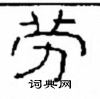 芳

词典网